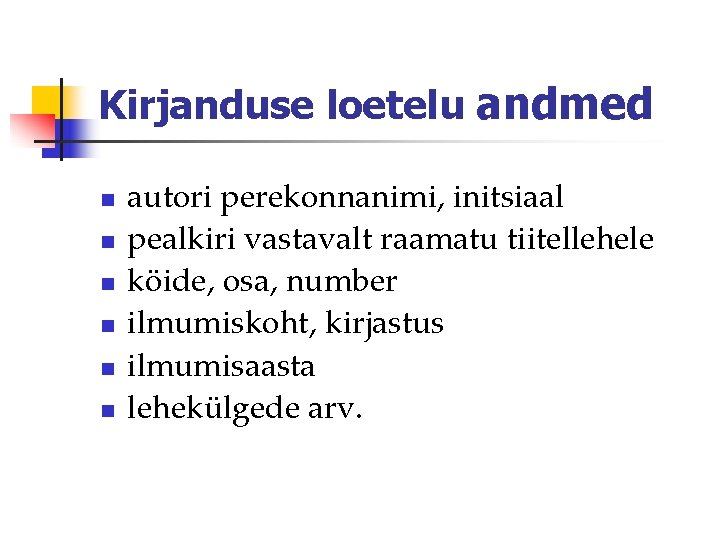 Kirjanduse loetelu andmed

- autori perekonnanimi, initsiaal
- pealkiri vastavalt raamatu tiitellehele
- köide, osa, number
- ilmumiskoht, kirjastus
- ilmumisaasta
- lehekülgede arv.